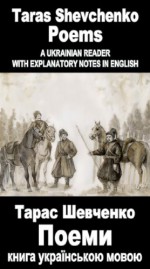 Taras Shevchenko
Poems
A UKRAINIAN READER
WITH EXPLANATORY NOTES IN ENGLISH

Тарас Шевченко
Поеми
книга українською мовою